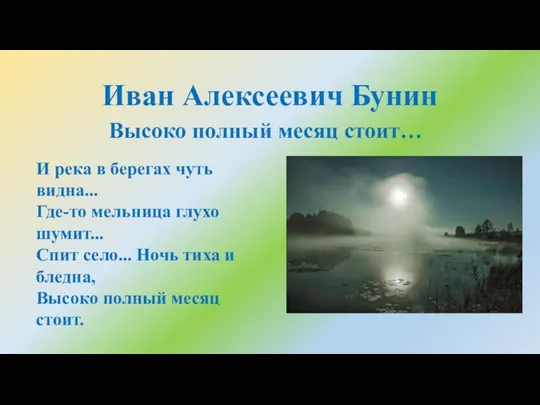 Иван Алексеевич Бунин

Высоко полный месяц стоит…

И река в берегах чуть видна...
Где-то мельница глухо шумит...
Спит село... Ночь тиха и бледна,
Высоко полный месяц стоит.